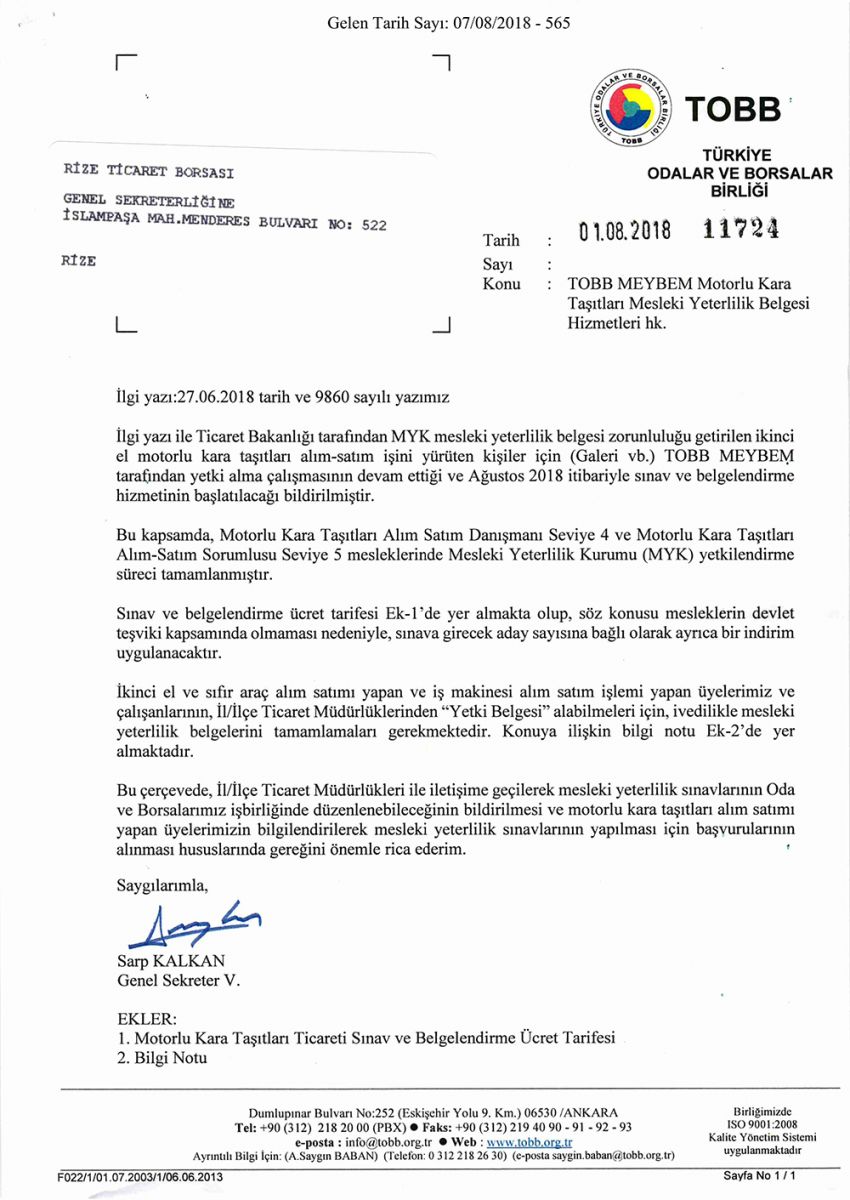 Gelen Tarih Sayı: 07/08/2018 - 565

TÜRKİYE ODALAR VE BORSALAR BİRLİĞİ TOBB

TOBB
TÜRKİYE
ODALAR VE BORSALAR
BİRLİĞİ

RİZE TİCARET BORSASI

GENEL SEKRETERLİĞİNE
İSLAMPAŞA MAH.MENDERES BULVARI NO: 522

RİZE

Tarih : 01.08.2018 11724
Sayı :
Konu : TOBB MEYBEM Motorlu Kara Taşıtları Mesleki Yeterlilik Belgesi Hizmetleri hk.

İlgi yazı:27.06.2018 tarih ve 9860 sayılı yazımız

İlgi yazı ile Ticaret Bakanlığı tarafından MYK mesleki yeterlilik belgesi zorunluluğu getirilen ikinci el motorlu kara taşıtları alım-satım işini yürüten kişiler için (Galeri vb.) TOBB MEYBEM tarafından yetki alma çalışmasının devam ettiği ve Ağustos 2018 itibariyle sınav ve belgelendirme hizmetinin başlatılacağı bildirilmiştir.

Bu kapsamda, Motorlu Kara Taşıtları Alım Satım Danışmanı Seviye 4 ve Motorlu Kara Taşıtları Alım-Satım Sorumlusu Seviye 5 mesleklerinde Mesleki Yeterlilik Kurumu (MYK) yetkilendirme süreci tamamlanmıştır.

Sınav ve belgelendirme ücret tarifesi Ek-1'de yer almakta olup, söz konusu mesleklerin devlet teşviki kapsamında olmaması nedeniyle, sınava girecek aday sayısına bağlı olarak ayrıca bir indirim uygulanacaktır.

İkinci el ve sıfır araç alım satımı yapan ve iş makinesi alım satım işlemi yapan üyelerimiz ve çalışanlarının, İl/İlçe Ticaret Müdürlüklerinden "Yetki Belgesi" alabilmeleri için, ivedilikle mesleki yeterlilik belgelerini tamamlamaları gerekmektedir. Konuya ilişkin bilgi notu Ek-2'de yer almaktadır.

Bu çerçevede, İl/İlçe Ticaret Müdürlükleri ile iletişime geçilerek mesleki yeterlilik sınavlarının Oda ve Borsalarımız işbirliğinde düzenlenebileceğinin bildirilmesi ve motorlu kara taşıtları alım satımı yapan üyelerimizin bilgilendirilerek mesleki yeterlilik sınavlarının yapılması için başvurularının alınması hususlarında gereğini önemle rica ederim.

Saygılarımla,

Sarp KALKAN
Genel Sekreter V.

EKLER:
1. Motorlu Kara Taşıtları Ticareti Sınav ve Belgelendirme Ücret Tarifesi
2. Bilgi Notu

Dumlupınar Bulvarı No:252 (Eskişehir Yolu 9. Km.) 06530 /ANKARA
Tel: +90 (312) 218 20 00 (PBX) ● Faks: +90 (312) 219 40 90 - 91 - 92 - 93
e-posta : info@tobb.org.tr ● Web : www.tobb.org.tr
Ayrıntılı Bilgi İçin: (A.Saygın BABAN) (Telefon: 0 312 218 26 30) (e-posta saygin.baban@tobb.org.tr)

Birliğimizde ISO 9001:2008 Kalite Yönetim Sistemi uygulanmaktadır

F022/1/01.07.2003/1/06.06.2013

Sayfa No 1 / 1